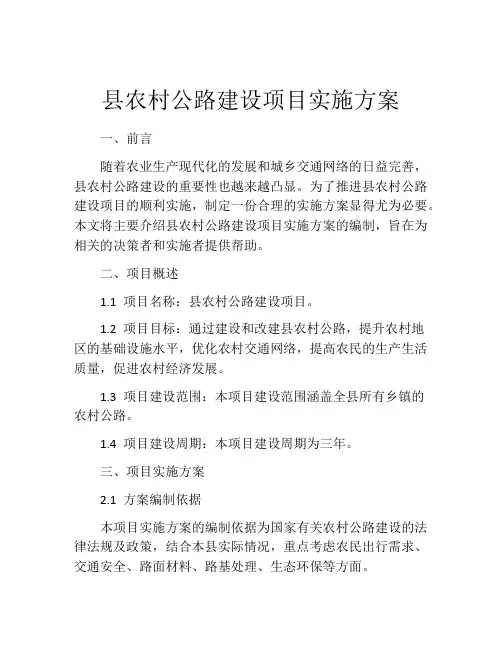 县农村公路建设项目实施方案

一、前言

随着农业生产现代化的发展和城乡交通网络的日益完善，县农村公路建设的重要性也越来越凸显。为了推进县农村公路建设项目的顺利实施，制定一份合理的实施方案显得尤为必要。本文将主要介绍县农村公路建设项目实施方案的编制，旨在为相关的决策者和实施者提供帮助。

二、项目概述

1.1 项目名称：县农村公路建设项目。

1.2 项目目标：通过建设和改建县农村公路，提升农村地区的基础设施水平，优化农村交通网络，提高农民的生产生活质量，促进农村经济发展。

1.3 项目建设范围：本项目建设范围涵盖全县所有乡镇的农村公路。

1.4 项目建设周期：本项目建设周期为三年。

三、项目实施方案

2.1 方案编制依据

本项目实施方案的编制依据为国家有关农村公路建设的法律法规及政策，结合本县实际情况，重点考虑农民出行需求、交通安全、路面材料、路基处理、生态环保等方面。